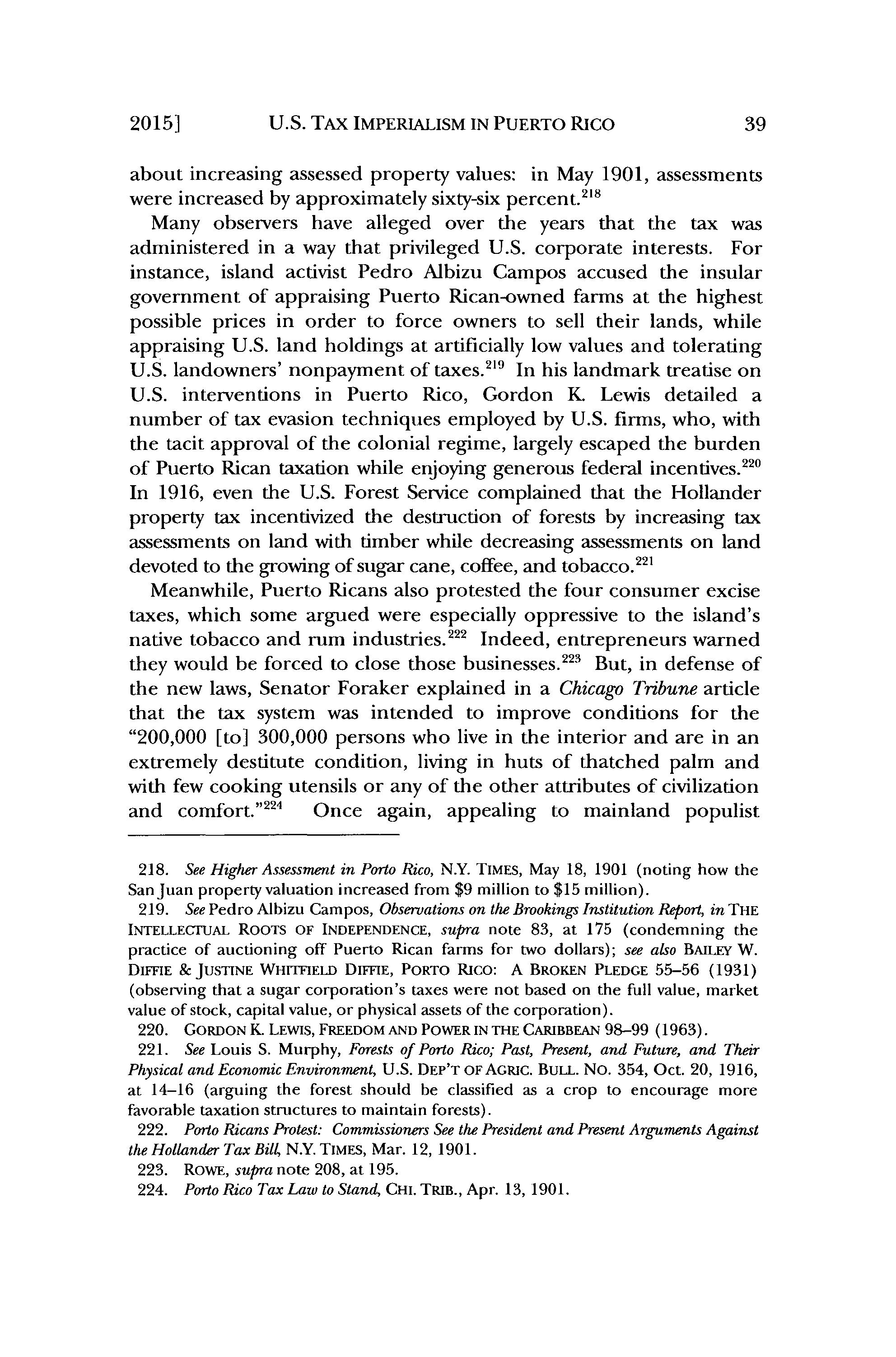 2015] U.S. TAX IMPERIALISM IN PUERTO RICO 39

about increasing assessed property values: in May 1901, assessments were increased by approximately sixty-six percent.$^{218}$

Many observers have alleged over the years that the tax was administered in a way that privileged U.S. corporate interests. For instance, island activist Pedro Albizu Campos accused the insular government of appraising Puerto Rican-owned farms at the highest possible prices in order to force owners to sell their lands, while appraising U.S. land holdings at artificially low values and tolerating U.S. landowners' nonpayment of taxes.$^{219}$ In his landmark treatise on U.S. interventions in Puerto Rico, Gordon K. Lewis detailed a number of tax evasion techniques employed by U.S. firms, who, with the tacit approval of the colonial regime, largely escaped the burden of Puerto Rican taxation while enjoying generous federal incentives.$^{220}$ In 1916, even the U.S. Forest Service complained that the Hollander property tax incentivized the destruction of forests by increasing tax assessments on land with timber while decreasing assessments on land devoted to the growing of sugar cane, coffee, and tobacco.$^{221}$

Meanwhile, Puerto Ricans also protested the four consumer excise taxes, which some argued were especially oppressive to the island's native tobacco and rum industries.$^{222}$ Indeed, entrepreneurs warned they would be forced to close those businesses.$^{223}$ But, in defense of the new laws, Senator Foraker explained in a Chicago Tribune article that the tax system was intended to improve conditions for the "200,000 [to] 300,000 persons who live in the interior and are in an extremely destitute condition, living in huts of thatched palm and with few cooking utensils or any of the other attributes of civilization and comfort."$^{224}$ Once again, appealing to mainland populist

218. See Higher Assessment in Porto Rico, N.Y. TIMES, May 18, 1901 (noting how the San Juan property valuation increased from \$9 million to \$15 million).

219. See Pedro Albizu Campos, Observations on the Brookings Institution Report, in THE INTELLECTUAL ROOTS OF INDEPENDENCE, supra note 83, at 175 (condemning the practice of auctioning off Puerto Rican farms for two dollars); see also BAILEY W. DIFFIE & JUSTINE WHITFIELD DIFFIE, PORTO RICO: A BROKEN PLEDGE 55–56 (1931) (observing that a sugar corporation's taxes were not based on the full value, market value of stock, capital value, or physical assets of the corporation).

220. GORDON K. LEWIS, FREEDOM AND POWER IN THE CARIBBEAN 98–99 (1963).

221. See Louis S. Murphy, Forests of Porto Rico; Past, Present, and Future, and Their Physical and Economic Environment, U.S. DEP'T OF AGRIC. BULL. NO. 354, Oct. 20, 1916, at 14–16 (arguing the forest should be classified as a crop to encourage more favorable taxation structures to maintain forests).

222. Porto Ricans Protest: Commissioners See the President and Present Arguments Against the Hollander Tax Bill, N.Y. TIMES, Mar. 12, 1901.

223. ROWE, supra note 208, at 195.

224. Porto Rico Tax Law to Stand, CHI. TRIB., Apr. 13, 1901.